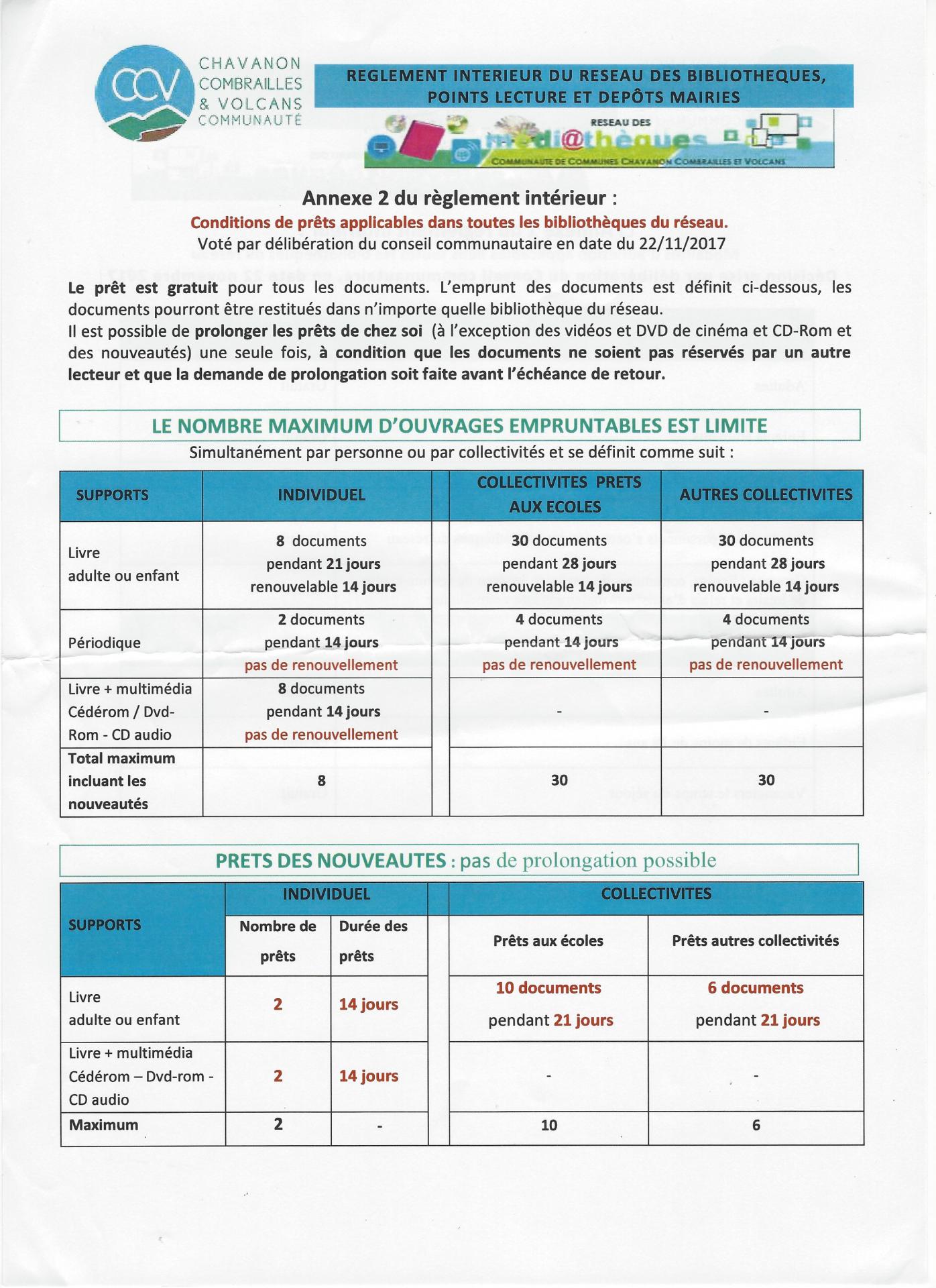 CCV CHAVANON COMBRAILLES & VOLCANS COMMUNAUTÉ

REGLEMENT INTERIEUR DU RESEAU DES BIBLIOTHEQUES, POINTS LECTURE ET DEPÔTS MAIRIES

RESEAU DES médi@thèques
COMMUNAUTE DE COMMUNES CHAVANON COMBRAILLES ET VOLCANS

Annexe 2 du règlement intérieur :
Conditions de prêts applicables dans toutes les bibliothèques du réseau.
Voté par délibération du conseil communautaire en date du 22/11/2017

Le prêt est gratuit pour tous les documents. L'emprunt des documents est définit ci-dessous, les documents pourront être restitués dans n'importe quelle bibliothèque du réseau.
Il est possible de prolonger les prêts de chez soi (à l'exception des vidéos et DVD de cinéma et CD-Rom et des nouveautés) une seule fois, à condition que les documents ne soient pas réservés par un autre lecteur et que la demande de prolongation soit faite avant l'échéance de retour.

LE NOMBRE MAXIMUM D'OUVRAGES EMPRUNTABLES EST LIMITE
Simultanément par personne ou par collectivités et se définit comme suit :

| SUPPORTS | INDIVIDUEL | COLLECTIVITES PRETS AUX ECOLES | AUTRES COLLECTIVITES |
|---|---|---|---|
| Livre adulte ou enfant | 8 documents pendant 21 jours renouvelable 14 jours | 30 documents pendant 28 jours renouvelable 14 jours | 30 documents pendant 28 jours renouvelable 14 jours |
| Périodique | 2 documents pendant 14 jours pas de renouvellement | 4 documents pendant 14 jours pas de renouvellement | 4 documents pendant 14 jours pas de renouvellement |
| Livre + multimédia Cédérom / Dvd-Rom - CD audio | 8 documents pendant 14 jours pas de renouvellement | - | - |
| Total maximum incluant les nouveautés | 8 | 30 | 30 |

PRETS DES NOUVEAUTES : pas de prolongation possible

| SUPPORTS | INDIVIDUEL Nombre de prêts | INDIVIDUEL Durée des prêts | COLLECTIVITES Prêts aux écoles | COLLECTIVITES Prêts autres collectivités |
|---|---|---|---|---|
| Livre adulte ou enfant | 2 | 14 jours | 10 documents pendant 21 jours | 6 documents pendant 21 jours |
| Livre + multimédia Cédérom – Dvd-rom - CD audio | 2 | 14 jours | - | - |
| Maximum | 2 | - | 10 | 6 |